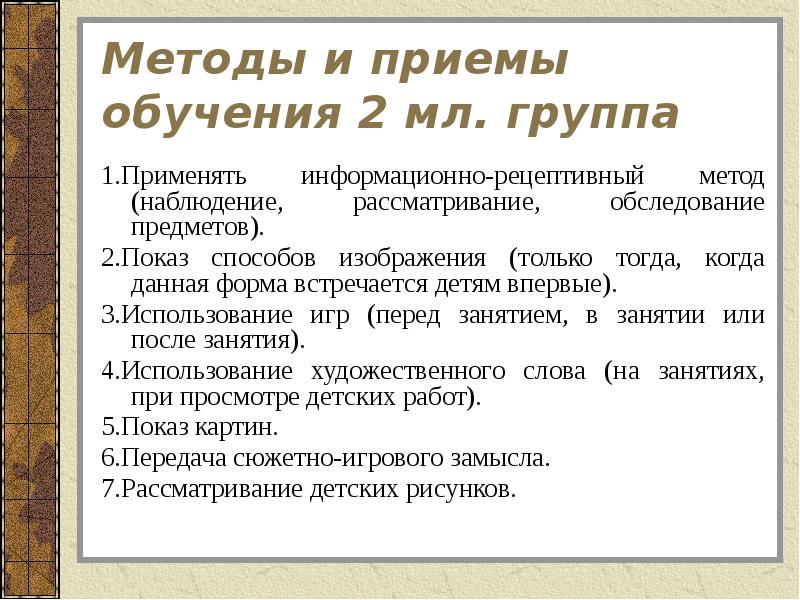 Методы и приемы обучения 2 мл. группа

1.Применять информационно-рецептивный метод (наблюдение, рассматривание, обследование предметов).

2.Показ способов изображения (только тогда, когда данная форма встречается детям впервые).

3.Использование игр (перед занятием, в занятии или после занятия).

4.Использование художественного слова (на занятиях, при просмотре детских работ).

5.Показ картин.

6.Передача сюжетно-игрового замысла.

7.Рассматривание детских рисунков.